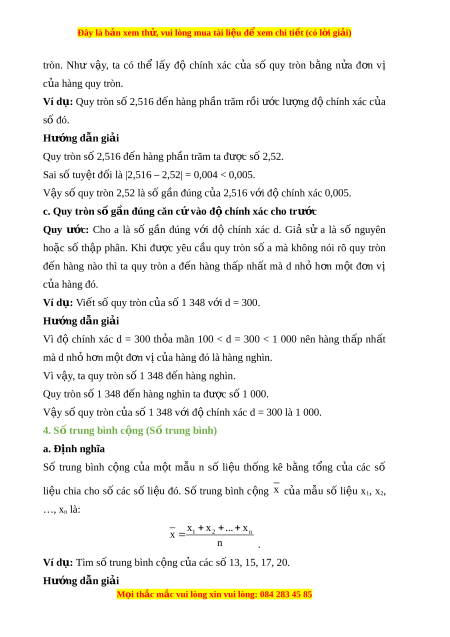 Đây là bản xem thử, vui lòng mua tài liệu để xem chi tiết (có lời giải)

tròn. Như vậy, ta có thể lấy độ chính xác của số quy tròn bằng nửa đơn vị của hàng quy tròn.

**Ví dụ:** Quy tròn số 2,516 đến hàng phần trăm rồi ước lượng độ chính xác của số đó.

**Hướng dẫn giải**

Quy tròn số 2,516 đến hàng phần trăm ta được số 2,52.

Sai số tuyệt đối là |2,516 – 2,52| = 0,004 < 0,005.

Vậy số quy tròn 2,52 là số gần đúng của 2,516 với độ chính xác 0,005.

**c. Quy tròn số gần đúng căn cứ vào độ chính xác cho trước**

**Quy ước:** Cho a là số gần đúng với độ chính xác d. Giả sử a là số nguyên hoặc số thập phân. Khi được yêu cầu quy tròn số a mà không nói rõ quy tròn đến hàng nào thì ta quy tròn a đến hàng thấp nhất mà d nhỏ hơn một đơn vị của hàng đó.

**Ví dụ:** Viết số quy tròn của số 1 348 với d = 300.

**Hướng dẫn giải**

Vì độ chính xác d = 300 thỏa mãn 100 < d = 300 < 1 000 nên hàng thấp nhất mà d nhỏ hơn một đơn vị của hàng đó là hàng nghìn.

Vì vậy, ta quy tròn số 1 348 đến hàng nghìn.

Quy tròn số 1 348 đến hàng nghìn ta được số 1 000.

Vậy số quy tròn của số 1 348 với độ chính xác d = 300 là 1 000.

**4. Số trung bình cộng (Số trung bình)**

**a. Định nghĩa**

Số trung bình cộng của một mẫu n số liệu thống kê bằng tổng của các số liệu chia cho số các số liệu đó. Số trung bình cộng $\overline{x}$ của mẫu số liệu $x_1$, $x_2$, …, $x_n$ là:

$\overline{x} = \frac{x_1 + x_2 + ... + x_n}{n}$.

**Ví dụ:** Tìm số trung bình cộng của các số 13, 15, 17, 20.

**Hướng dẫn giải**

Mọi thắc mắc vui lòng xin vui lòng: 084 283 45 85